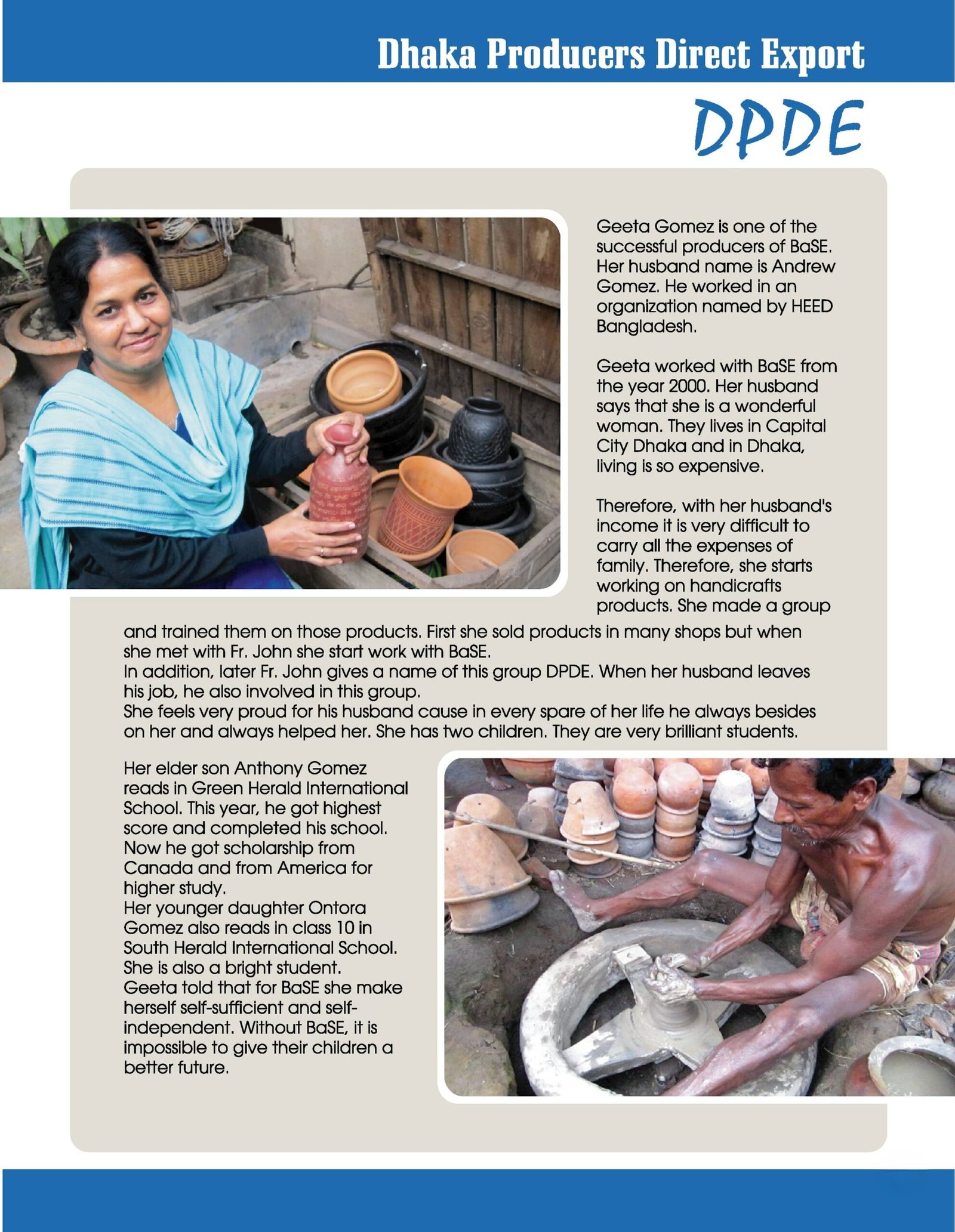 Dhaka Producers Direct Export

DPDE

Geeta Gomez is one of the successful producers of BaSE. Her husband name is Andrew Gomez. He worked in an organization named by HEED Bangladesh.

Geeta worked with BaSE from the year 2000. Her husband says that she is a wonderful woman. They lives in Capital City Dhaka and in Dhaka, living is so expensive.

Therefore, with her husband's income it is very difficult to carry all the expenses of family. Therefore, she starts working on handicrafts products. She made a group and trained them on those products. First she sold products in many shops but when she met with Fr. John she start work with BaSE.
In addition, later Fr. John gives a name of this group DPDE. When her husband leaves his job, he also involved in this group.
She feels very proud for his husband cause in every spare of her life he always besides on her and always helped her. She has two children. They are very brilliant students.

Her elder son Anthony Gomez reads in Green Herald International School. This year, he got highest score and completed his school. Now he got scholarship from Canada and from America for higher study.
Her younger daughter Ontora Gomez also reads in class 10 in South Herald International School. She is also a bright student.
Geeta told that for BaSE she make herself self-sufficient and self-independent. Without BaSE, it is impossible to give their children a better future.